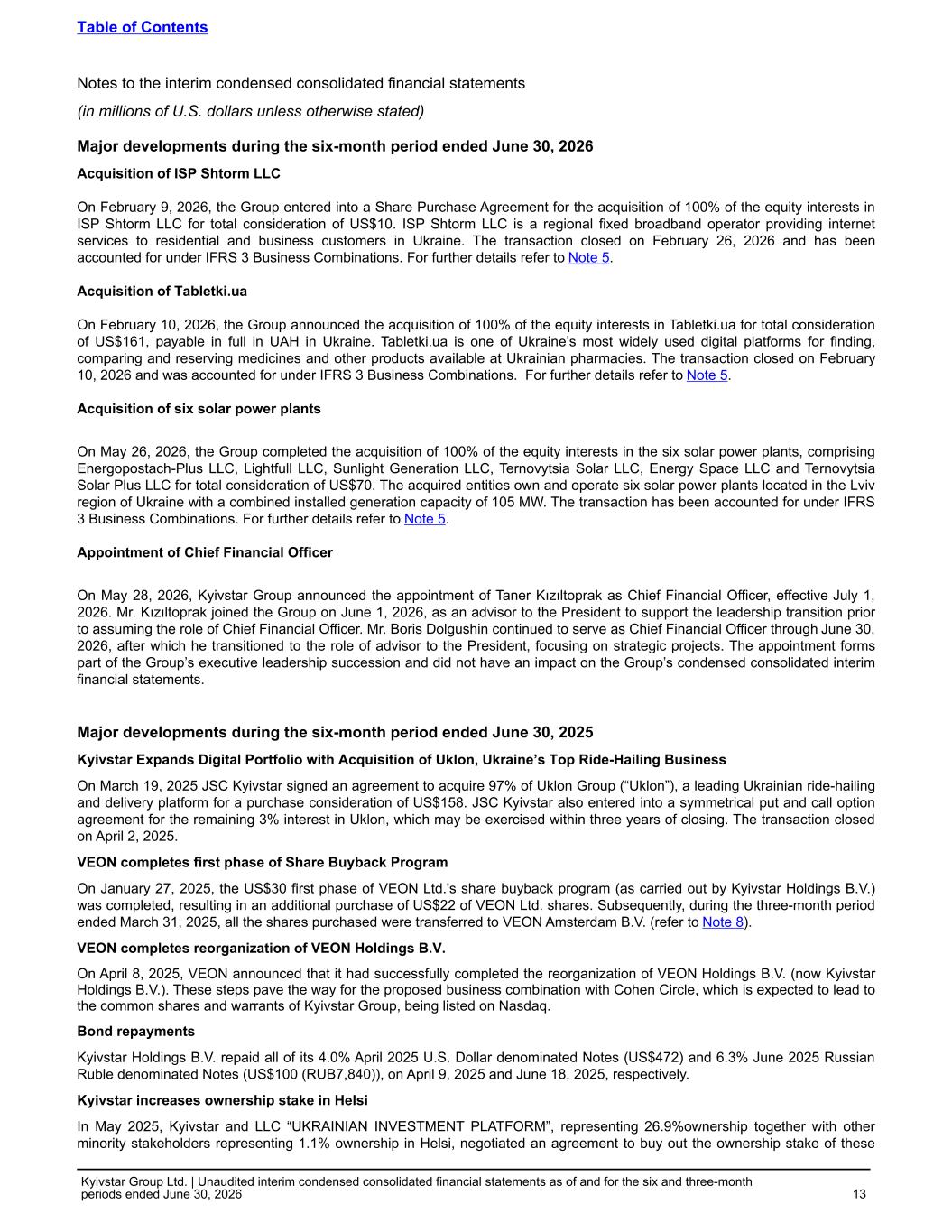 Table of Contents

Notes to the interim condensed consolidated financial statements

(in millions of U.S. dollars unless otherwise stated)

Major developments during the six-month period ended June 30, 2026

Acquisition of ISP Shtorm LLC

On February 9, 2026, the Group entered into a Share Purchase Agreement for the acquisition of 100% of the equity interests in ISP Shtorm LLC for total consideration of US$10. ISP Shtorm LLC is a regional fixed broadband operator providing internet services to residential and business customers in Ukraine. The transaction closed on February 26, 2026 and has been accounted for under IFRS 3 Business Combinations. For further details refer to Note 5.

Acquisition of Tabletki.ua

On February 10, 2026, the Group announced the acquisition of 100% of the equity interests in Tabletki.ua for total consideration of US$161, payable in full in UAH in Ukraine. Tabletki.ua is one of Ukraine's most widely used digital platforms for finding, comparing and reserving medicines and other products available at Ukrainian pharmacies. The transaction closed on February 10, 2026 and was accounted for under IFRS 3 Business Combinations. For further details refer to Note 5.

Acquisition of six solar power plants

On May 26, 2026, the Group completed the acquisition of 100% of the equity interests in the six solar power plants, comprising Energopostach-Plus LLC, Lightfull LLC, Sunlight Generation LLC, Ternovytsia Solar LLC, Energy Space LLC and Ternovytsia Solar Plus LLC for total consideration of US$70. The acquired entities own and operate six solar power plants located in the Lviv region of Ukraine with a combined installed generation capacity of 105 MW. The transaction has been accounted for under IFRS 3 Business Combinations. For further details refer to Note 5.

Appointment of Chief Financial Officer

On May 28, 2026, Kyivstar Group announced the appointment of Taner Kızıltoprak as Chief Financial Officer, effective July 1, 2026. Mr. Kızıltoprak joined the Group on June 1, 2026, as an advisor to the President to support the leadership transition prior to assuming the role of Chief Financial Officer. Mr. Boris Dolgushin continued to serve as Chief Financial Officer through June 30, 2026, after which he transitioned to the role of advisor to the President, focusing on strategic projects. The appointment forms part of the Group's executive leadership succession and did not have an impact on the Group's condensed consolidated interim financial statements.

Major developments during the six-month period ended June 30, 2025

Kyivstar Expands Digital Portfolio with Acquisition of Uklon, Ukraine's Top Ride-Hailing Business

On March 19, 2025 JSC Kyivstar signed an agreement to acquire 97% of Uklon Group ("Uklon"), a leading Ukrainian ride-hailing and delivery platform for a purchase consideration of US$158. JSC Kyivstar also entered into a symmetrical put and call option agreement for the remaining 3% interest in Uklon, which may be exercised within three years of closing. The transaction closed on April 2, 2025.

VEON completes first phase of Share Buyback Program

On January 27, 2025, the US$30 first phase of VEON Ltd.'s share buyback program (as carried out by Kyivstar Holdings B.V.) was completed, resulting in an additional purchase of US$22 of VEON Ltd. shares. Subsequently, during the three-month period ended March 31, 2025, all the shares purchased were transferred to VEON Amsterdam B.V. (refer to Note 8).

VEON completes reorganization of VEON Holdings B.V.

On April 8, 2025, VEON announced that it had successfully completed the reorganization of VEON Holdings B.V. (now Kyivstar Holdings B.V.). These steps pave the way for the proposed business combination with Cohen Circle, which is expected to lead to the common shares and warrants of Kyivstar Group, being listed on Nasdaq.

Bond repayments

Kyivstar Holdings B.V. repaid all of its 4.0% April 2025 U.S. Dollar denominated Notes (US$472) and 6.3% June 2025 Russian Ruble denominated Notes (US$100 (RUB7,840)), on April 9, 2025 and June 18, 2025, respectively.

Kyivstar increases ownership stake in Helsi

In May 2025, Kyivstar and LLC "UKRAINIAN INVESTMENT PLATFORM", representing 26.9%ownership together with other minority stakeholders representing 1.1% ownership in Helsi, negotiated an agreement to buy out the ownership stake of these

Kyivstar Group Ltd. | Unaudited interim condensed consolidated financial statements as of and for the six and three-month periods ended June 30, 2026 13